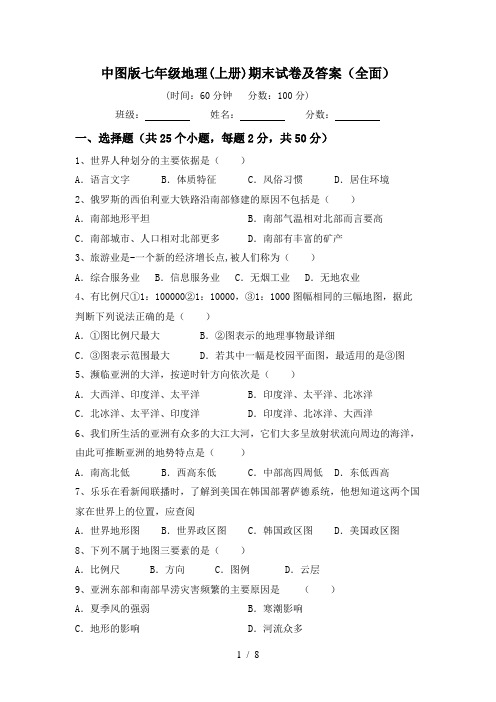 中图版七年级地理(上册)期末试卷及答案（全面）

（时间：60 分钟　分数：100 分）

班级：________　姓名：________　分数：________

一、选择题（共 25 个小题，每题 2 分，共 50 分）

1、世界人种划分的主要依据是（　）

A．语言文字　B．体质特征　C．风俗习惯　D．居住环境

2、俄罗斯的西伯利亚大铁路沿南部修建的原因不包括是（　）

A．南部地形平坦　B．南部气温相对北部而言要高

C．南部城市、人口相对北部更多　D．南部有丰富的矿产

3、旅游业是-一个新的经济增长点,被人们称为（　）

A．综合服务业　B．信息服务业　C．无烟工业　D．无地农业

4、有比例尺①1：100000②1：10000，③1：1000 图幅相同的三幅地图，据此判断下列说法正确的是（　）

A．①图比例尺最大　B．②图表示的地理事物最详细

C．③图表示范围最大　D．若其中一幅是校园平面图，最适用的是③图

5、濒临亚洲的大洋，按逆时针方向依次是（　）

A．大西洋、印度洋、太平洋　B．印度洋、太平洋、北冰洋

C．北冰洋、太平洋、印度洋　D．印度洋、北冰洋、大西洋

6、我们所生活的亚洲有众多的大江大河，它们大多呈放射状流向周边的海洋，由此可推断亚洲的地势特点是（　）

A．南高北低　B．西高东低　C．中部高四周低　D．东低西高

7、乐乐在看新闻联播时，了解到美国在韩国部署萨德系统，他想知道这两个国家在世界上的位置，应查阅

A．世界地形图　B．世界政区图　C．韩国政区图　D．美国政区图

8、下列不属于地图三要素的是（　）

A．比例尺　B．方向　C．图例　D．云层

9、亚洲东部和南部旱涝灾害频繁的主要原因是　（　）

A．夏季风的强弱　B．寒潮影响

C．地形的影响　D．河流众多

1 / 8